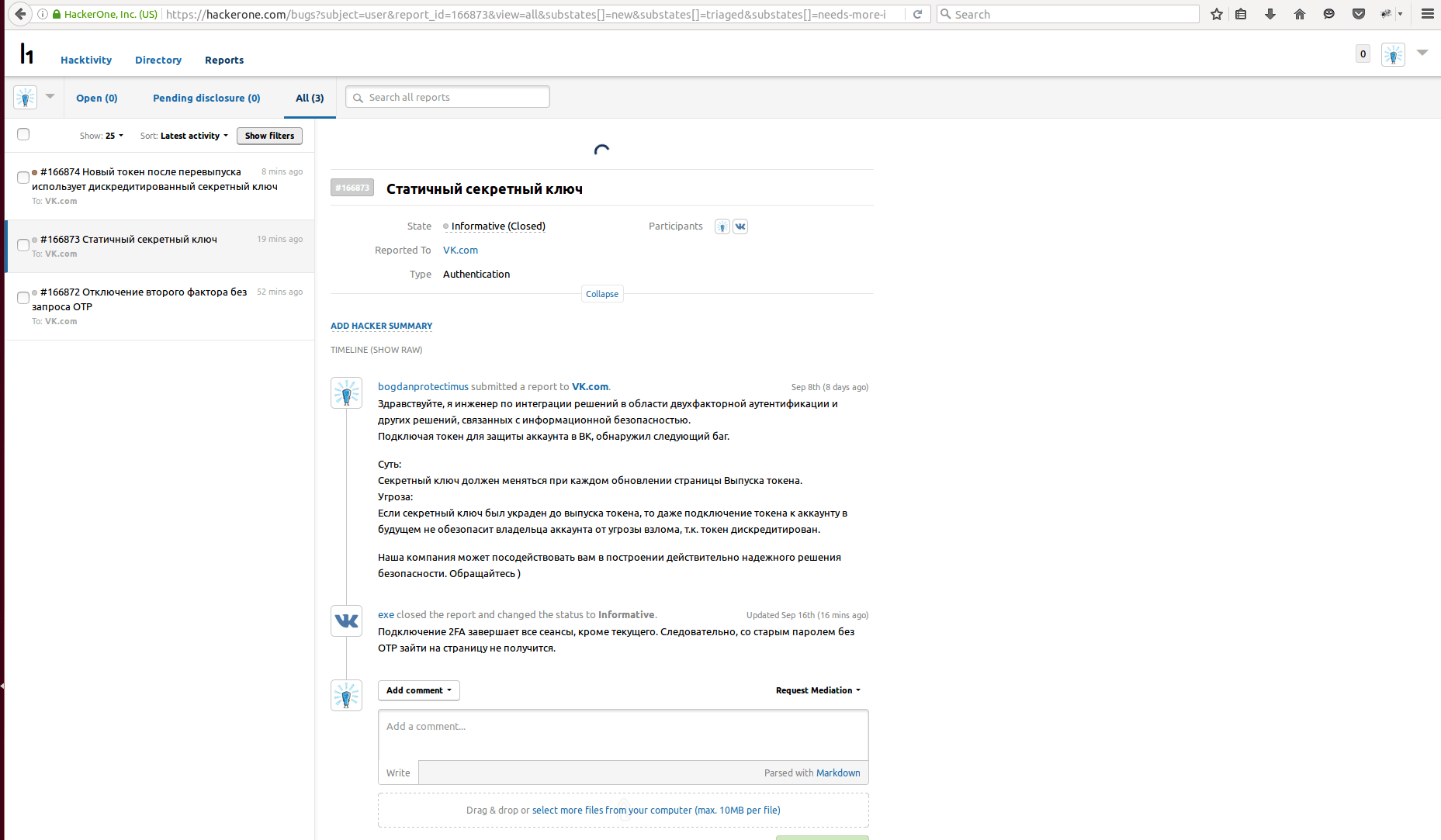 HackerOne, Inc. (US) https://hackerone.com/bugs?subject=user&report_id=166873&view=all&substates[]=new&substates[]=triaged&substates[]=needs-more-i

Search

Hacktivity Directory Reports

0

Open (0) Pending disclosure (0) All (3)

Search all reports

Show: 25 Sort: Latest activity Show filters

#166874 Новый токен после перевыпуска использует дискредитированный секретный ключ 8 mins ago
To: VK.com

#166873 Статичный секретный ключ 19 mins ago
To: VK.com

#166872 Отключение второго фактора без запроса OTP 52 mins ago
To: VK.com

#166873 Статичный секретный ключ

State Informative (Closed)
Participants
Reported To VK.com
Type Authentication

Collapse

ADD HACKER SUMMARY

TIMELINE (SHOW RAW)

bogdanprotectimus submitted a report to VK.com. Sep 8th (8 days ago)

Здравствуйте, я инженер по интеграции решений в области двухфакторной аутентификации и других решений, связанных с информационной безопасностью.
Подключая токен для защиты аккаунта в ВК, обнаружил следующий баг.

Суть:
Секретный ключ должен меняться при каждом обновлении страницы Выпуска токена.
Угроза:
Если секретный ключ был украден до выпуска токена, то даже подключение токена к аккаунту в будущем не обезопасит владельца аккаунта от угрозы взлома, т.к. токен дискредитирован.

Наша компания может посодействовать вам в построении действительно надежного решения безопасности. Обращайтесь )

exe closed the report and changed the status to Informative. Updated Sep 16th (16 mins ago)

Подключение 2FA завершает все сеансы, кроме текущего. Следовательно, со старым паролем без OTP зайти на страницу не получится.

Add comment
Request Mediation

Add a comment...

Write
Parsed with Markdown

Drag & drop or select more files from your computer (max. 10MB per file)